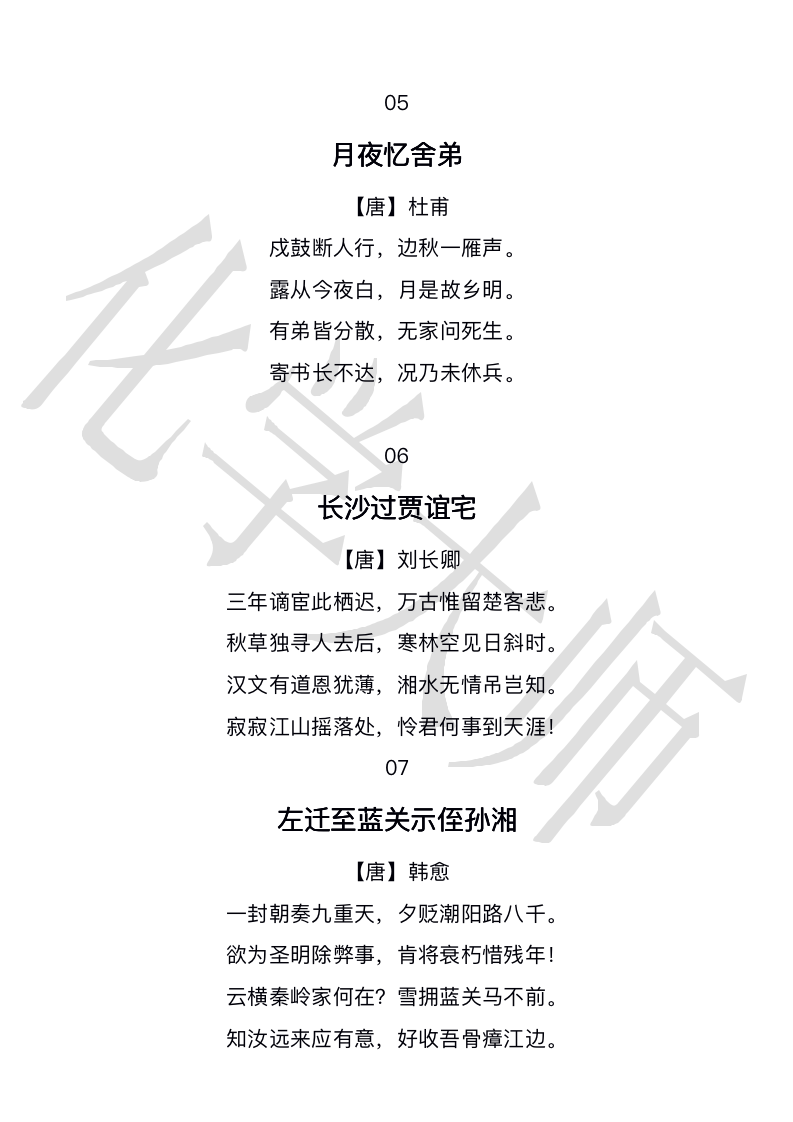 05

月夜忆舍弟

【唐】杜甫

戍鼓断人行，边秋一雁声。

露从今夜白，月是故乡明。

有弟皆分散，无家问死生。

寄书长不达，况乃未休兵。

06

长沙过贾谊宅

【唐】刘长卿

三年谪宦此栖迟，万古惟留楚客悲。

秋草独寻人去后，寒林空见日斜时。

汉文有道恩犹薄，湘水无情吊岂知。

寂寂江山摇落处，怜君何事到天涯！

07

左迁至蓝关示侄孙湘

【唐】韩愈

一封朝奏九重天，夕贬潮阳路八千。

欲为圣明除弊事，肯将衰朽惜残年！

云横秦岭家何在？雪拥蓝关马不前。

知汝远来应有意，好收吾骨瘴江边。

化学大师